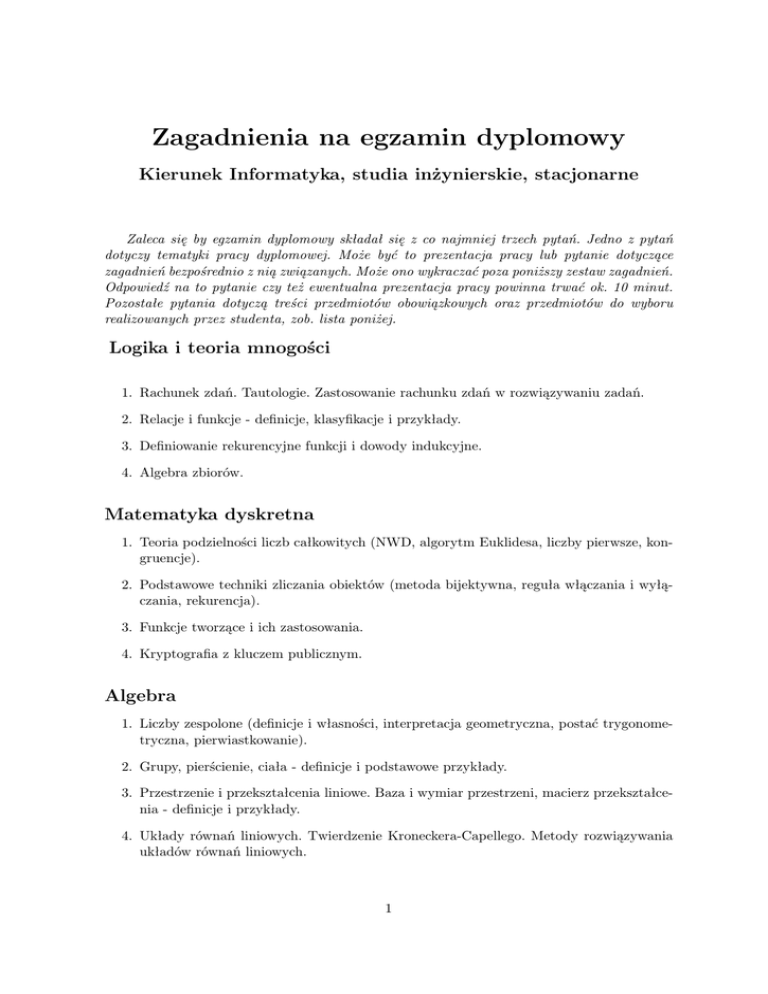 Zagadnienia na egzamin dyplomowy

Kierunek Informatyka, studia inżynierskie, stacjonarne

Zaleca się by egzamin dyplomowy składał się z co najmniej trzech pytań. Jedno z pytań dotyczy tematyki pracy dyplomowej. Może być to prezentacja pracy lub pytanie dotyczące zagadnień bezpośrednio z nią związanych. Może ono wykraczać poza poniższy zestaw zagadnień. Odpowiedź na to pytanie czy też ewentualna prezentacja pracy powinna trwać ok. 10 minut. Pozostałe pytania dotyczą treści przedmiotów obowiązkowych oraz przedmiotów do wyboru realizowanych przez studenta, zob. lista poniżej.

Logika i teoria mnogości

1. Rachunek zdań. Tautologie. Zastosowanie rachunku zdań w rozwiązywaniu zadań.

2. Relacje i funkcje - definicje, klasyfikacje i przykłady.

3. Definiowanie rekurencyjne funkcji i dowody indukcyjne.

4. Algebra zbiorów.

Matematyka dyskretna

1. Teoria podzielności liczb całkowitych (NWD, algorytm Euklidesa, liczby pierwsze, kongruencje).

2. Podstawowe techniki zliczania obiektów (metoda bijektywna, reguła włączania i wyłączania, rekurencja).

3. Funkcje tworzące i ich zastosowania.

4. Kryptografia z kluczem publicznym.

Algebra

1. Liczby zespolone (definicje i własności, interpretacja geometryczna, postać trygonometryczna, pierwiastkowanie).

2. Grupy, pierścienie, ciała - definicje i podstawowe przykłady.

3. Przestrzenie i przekształcenia liniowe. Baza i wymiar przestrzeni, macierz przekształcenia - definicje i przykłady.

4. Układy równań liniowych. Twierdzenie Kroneckera-Capellego. Metody rozwiązywania układów równań liniowych.

1